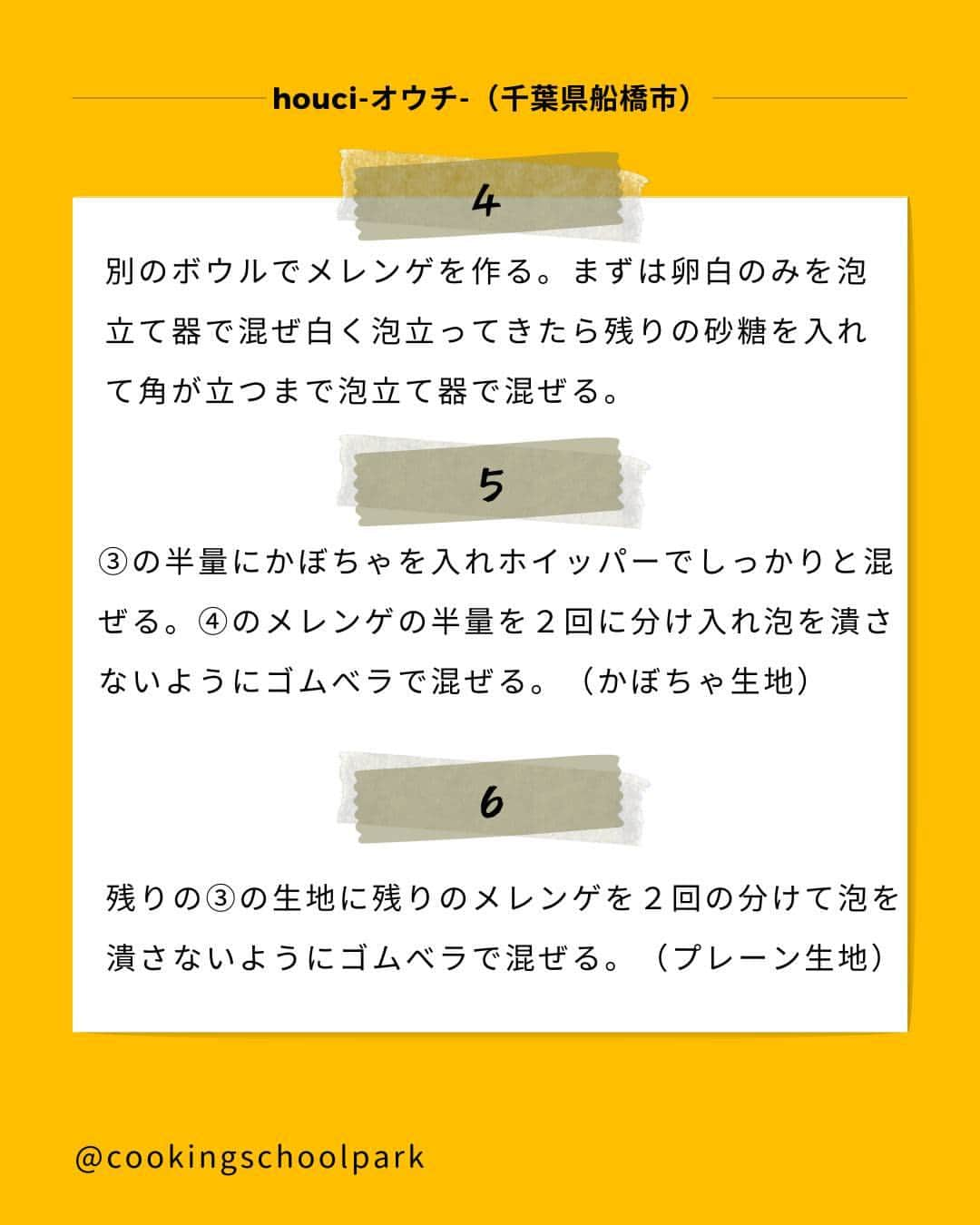 houci-オウチ-（千葉県船橋市）

4

別のボウルでメレンゲを作る。まずは卵白のみを泡立て器で混ぜ白く泡立ってきたら残りの砂糖を入れて角が立つまで泡立て器で混ぜる。

5

③の半量にかぼちゃを入れホイッパーでしっかりと混ぜる。④のメレンゲの半量を２回に分け入れ泡を潰さないようにゴムベラで混ぜる。（かぼちゃ生地）

6

残りの③の生地に残りのメレンゲを２回の分けて泡を潰さないようにゴムベラで混ぜる。（プレーン生地）

@cookingschoolpark